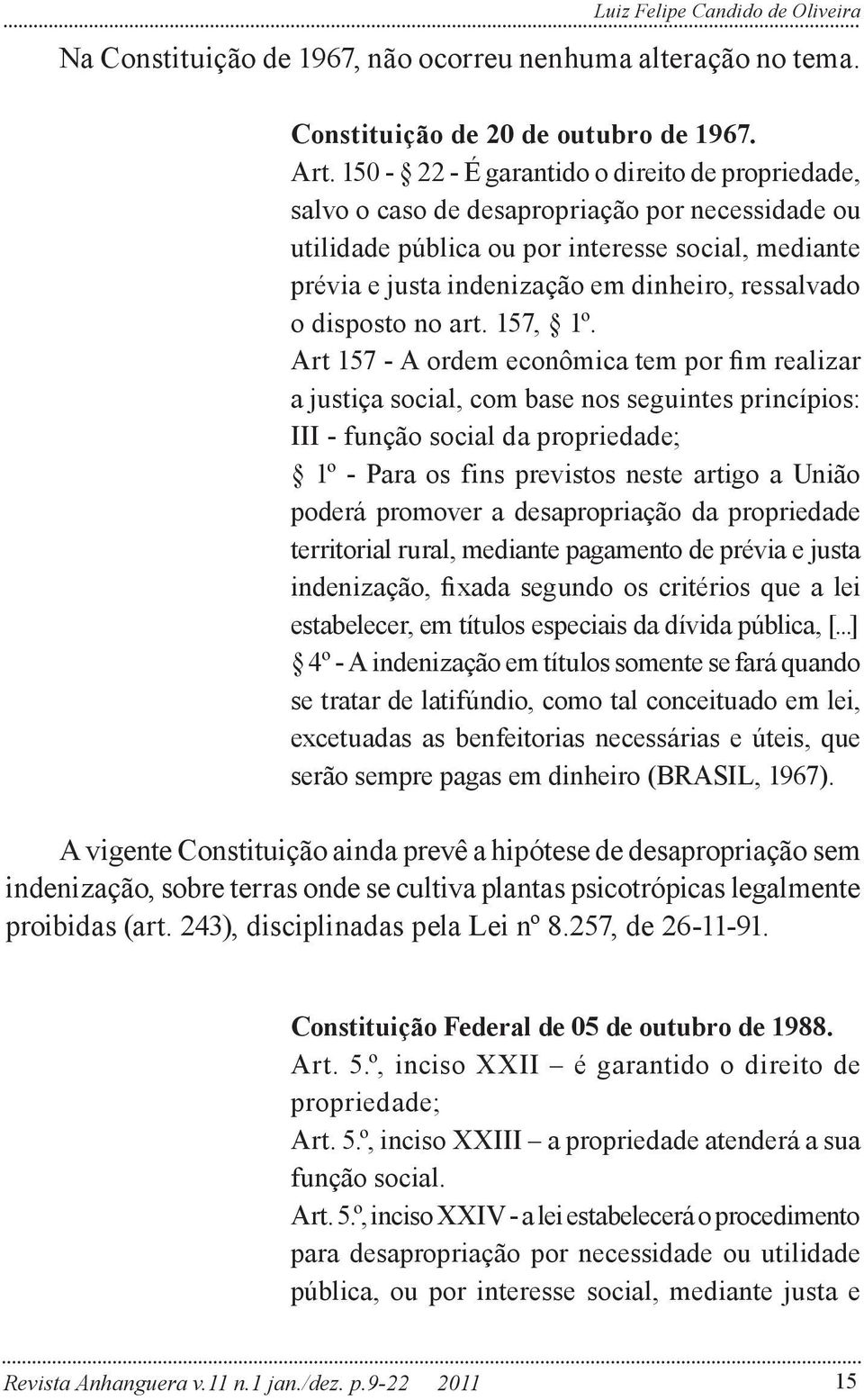 Luiz Felipe Candido de Oliveira

Na Constituição de 1967, não ocorreu nenhuma alteração no tema.

Constituição de 20 de outubro de 1967.
Art. 150 - § 22 - É garantido o direito de propriedade, salvo o caso de desapropriação por necessidade ou utilidade pública ou por interesse social, mediante prévia e justa indenização em dinheiro, ressalvado o disposto no art. 157, § 1º.
Art 157 - A ordem econômica tem por fim realizar a justiça social, com base nos seguintes princípios:
III - função social da propriedade;
§ 1º - Para os fins previstos neste artigo a União poderá promover a desapropriação da propriedade territorial rural, mediante pagamento de prévia e justa indenização, fixada segundo os critérios que a lei estabelecer, em títulos especiais da dívida pública, [...]
§ 4º - A indenização em títulos somente se fará quando se tratar de latifúndio, como tal conceituado em lei, excetuadas as benfeitorias necessárias e úteis, que serão sempre pagas em dinheiro (BRASIL, 1967).

A vigente Constituição ainda prevê a hipótese de desapropriação sem indenização, sobre terras onde se cultiva plantas psicotrópicas legalmente proibidas (art. 243), disciplinadas pela Lei nº 8.257, de 26-11-91.

Constituição Federal de 05 de outubro de 1988.
Art. 5.º, inciso XXII – é garantido o direito de propriedade;
Art. 5.º, inciso XXIII – a propriedade atenderá a sua função social.
Art. 5.º, inciso XXIV - a lei estabelecerá o procedimento para desapropriação por necessidade ou utilidade pública, ou por interesse social, mediante justa e

Revista Anhanguera v.11 n.1 jan./dez. p.9-22 2011 15